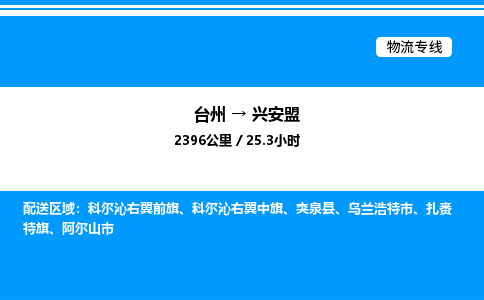 物流专线

台州 → 兴安盟

2396公里 / 25.3小时

配送区域：科尔沁右翼前旗、科尔沁右翼中旗、突泉县、乌兰浩特市、扎赉特旗、阿尔山市